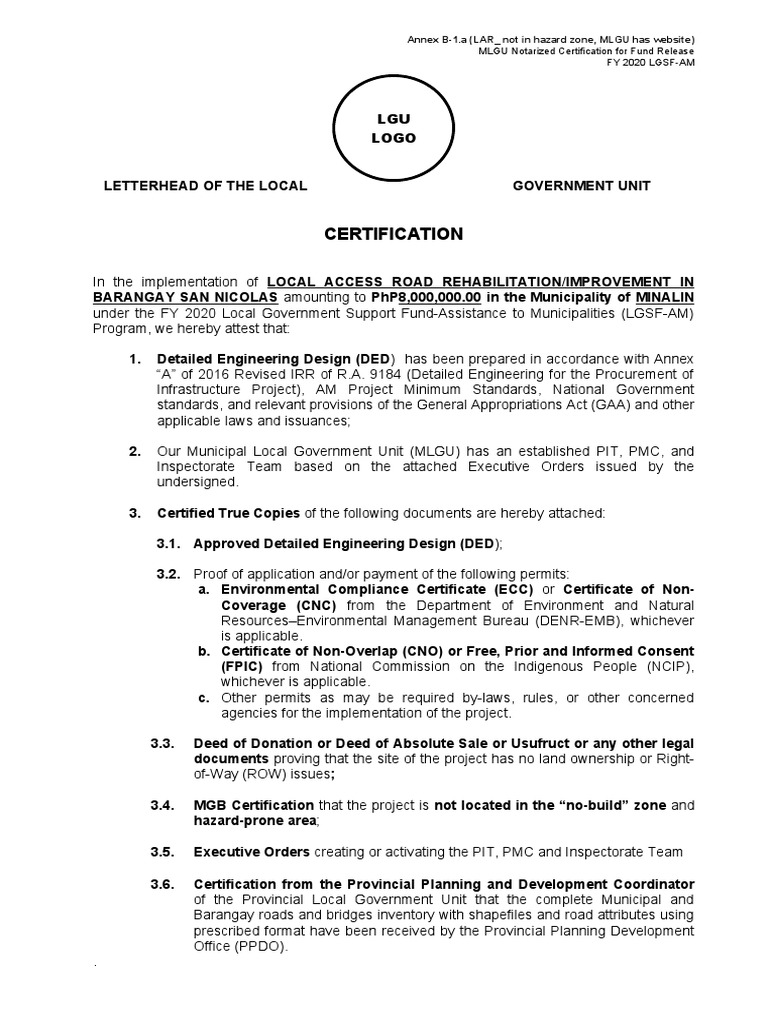 Annex B-1.a (LAR_ not in hazard zone, MLGU has website)
MLGU Notarized Certification for Fund Release
FY 2020 LGSF-AM

LGU
LOGO

LETTERHEAD OF THE LOCAL GOVERNMENT UNIT

CERTIFICATION

In the implementation of LOCAL ACCESS ROAD REHABILITATION/IMPROVEMENT IN BARANGAY SAN NICOLAS amounting to PhP8,000,000.00 in the Municipality of MINALIN under the FY 2020 Local Government Support Fund-Assistance to Municipalities (LGSF-AM) Program, we hereby attest that:

1. Detailed Engineering Design (DED) has been prepared in accordance with Annex "A" of 2016 Revised IRR of R.A. 9184 (Detailed Engineering for the Procurement of Infrastructure Project), AM Project Minimum Standards, National Government standards, and relevant provisions of the General Appropriations Act (GAA) and other applicable laws and issuances;

2. Our Municipal Local Government Unit (MLGU) has an established PIT, PMC, and Inspectorate Team based on the attached Executive Orders issued by the undersigned.

3. Certified True Copies of the following documents are hereby attached:

3.1. Approved Detailed Engineering Design (DED);

3.2. Proof of application and/or payment of the following permits:
a. Environmental Compliance Certificate (ECC) or Certificate of Non-Coverage (CNC) from the Department of Environment and Natural Resources–Environmental Management Bureau (DENR-EMB), whichever is applicable.
b. Certificate of Non-Overlap (CNO) or Free, Prior and Informed Consent (FPIC) from National Commission on the Indigenous People (NCIP), whichever is applicable.
c. Other permits as may be required by-laws, rules, or other concerned agencies for the implementation of the project.

3.3. Deed of Donation or Deed of Absolute Sale or Usufruct or any other legal documents proving that the site of the project has no land ownership or Right-of-Way (ROW) issues;

3.4. MGB Certification that the project is not located in the "no-build" zone and hazard-prone area;

3.5. Executive Orders creating or activating the PIT, PMC and Inspectorate Team

3.6. Certification from the Provincial Planning and Development Coordinator of the Provincial Local Government Unit that the complete Municipal and Barangay roads and bridges inventory with shapefiles and road attributes using prescribed format have been received by the Provincial Planning Development Office (PPDO).